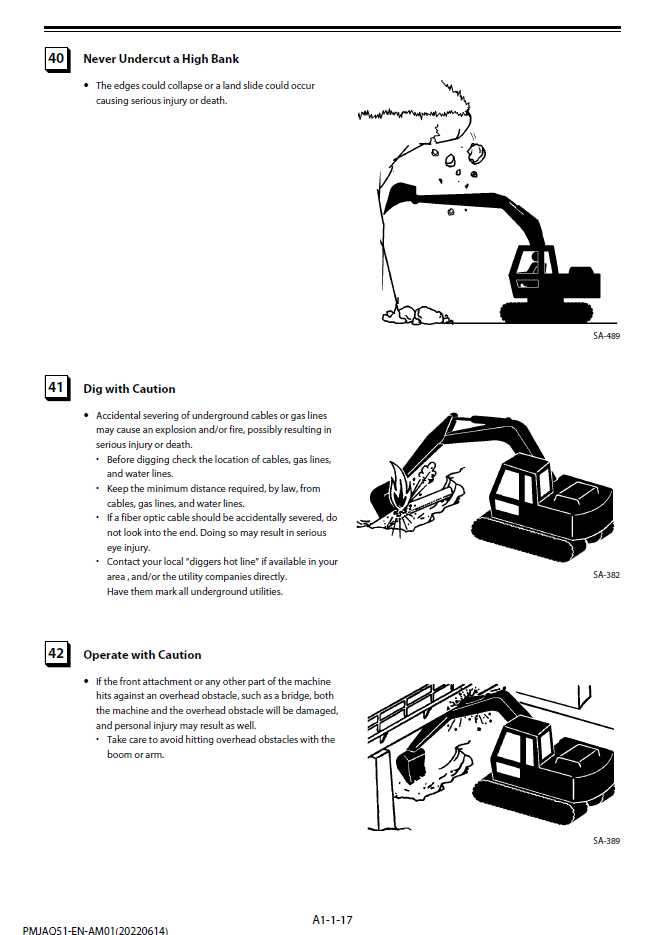 40 Never Undercut a High Bank

• The edges could collapse or a land slide could occur causing serious injury or death.

SA-489

41 Dig with Caution

• Accidental severing of underground cables or gas lines may cause an explosion and/or fire, possibly resulting in serious injury or death.
  • Before digging check the location of cables, gas lines, and water lines.
  • Keep the minimum distance required, by law, from cables, gas lines, and water lines.
  • If a fiber optic cable should be accidentally severed, do not look into the end. Doing so may result in serious eye injury.
  • Contact your local "diggers hot line" if available in your area , and/or the utility companies directly. Have them mark all underground utilities.

SA-382

42 Operate with Caution

• If the front attachment or any other part of the machine hits against an overhead obstacle, such as a bridge, both the machine and the overhead obstacle will be damaged, and personal injury may result as well.
  • Take care to avoid hitting overhead obstacles with the boom or arm.

SA-389

A1-1-17

PMJAO51-EN-AM01(20220614)